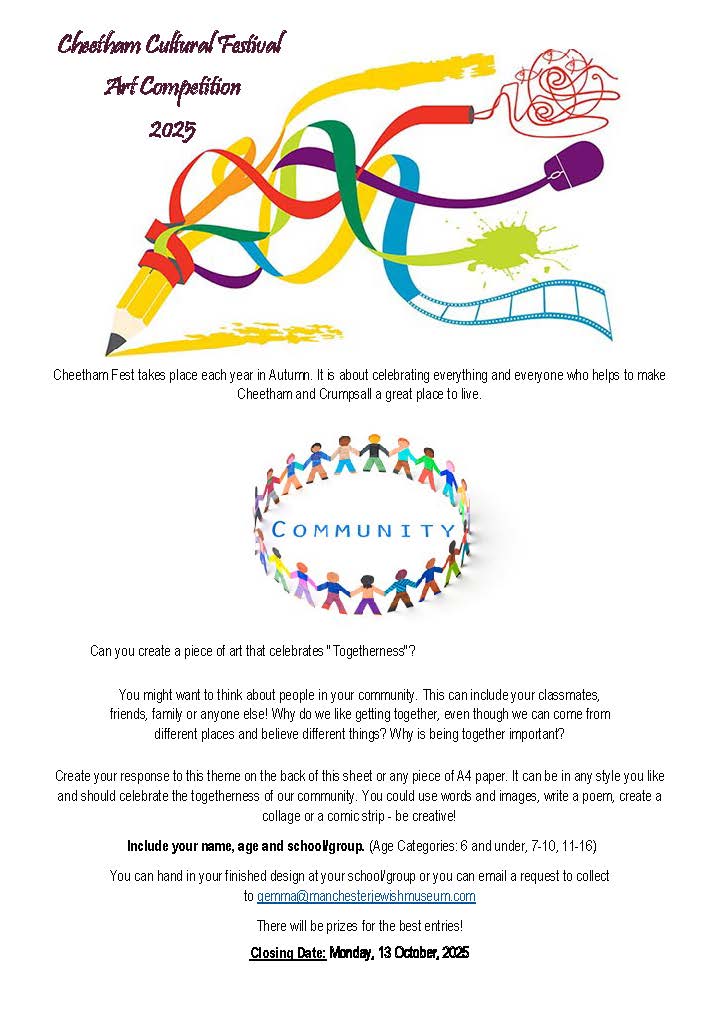 Cheetham Cultural Festival
Art Competition
2025

Cheetham Fest takes place each year in Autumn. It is about celebrating everything and everyone who helps to make Cheetham and Crumpsall a great place to live.

COMMUNITY

Can you create a piece of art that celebrates "Togetherness"?

You might want to think about people in your community. This can include your classmates, friends, family or anyone else! Why do we like getting together, even though we can come from different places and believe different things? Why is being together important?

Create your response to this theme on the back of this sheet or any piece of A4 paper. It can be in any style you like and should celebrate the togetherness of our community. You could use words and images, write a poem, create a collage or a comic strip - be creative!

Include your name, age and school/group. (Age Categories: 6 and under, 7-10, 11-16)

You can hand in your finished design at your school/group or you can email a request to collect to gemma@manchesterjewishmuseum.com

There will be prizes for the best entries!

Closing Date: Monday, 13 October, 2025